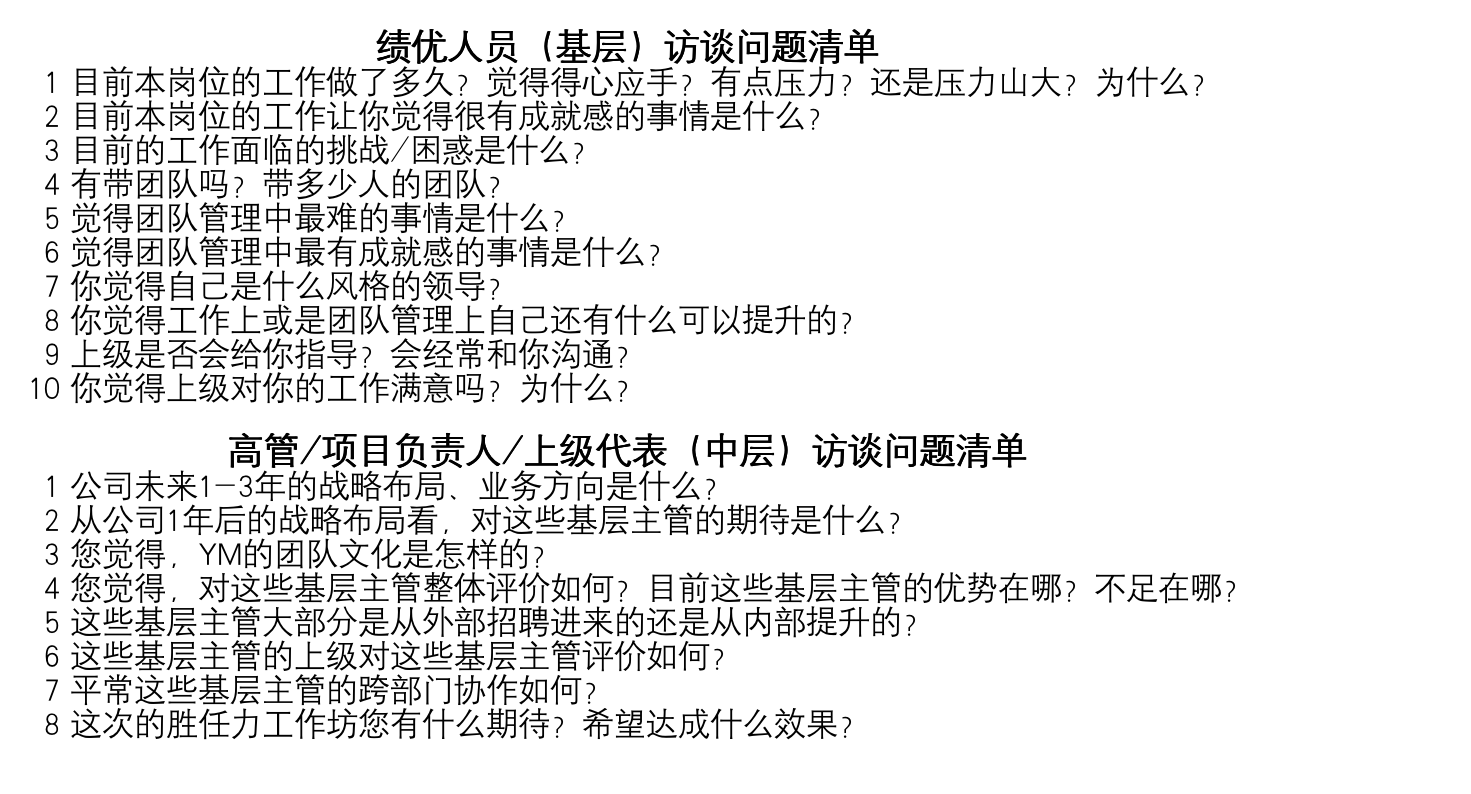 绩优人员（基层）访谈问题清单

1 目前本岗位的工作做了多久？觉得得心应手？有点压力？还是压力山大？为什么？
2 目前本岗位的工作让你觉得很有成就感的事情是什么？
3 目前的工作面临的挑战/困惑是什么？
4 有带团队吗？带多少人的团队？
5 觉得团队管理中最难的事情是什么？
6 觉得团队管理中最有成就感的事情是什么？
7 你觉得自己是什么风格的领导？
8 你觉得工作上或是团队管理上自己还有什么可以提升的？
9 上级是否会给你指导？会经常和你沟通？
10 你觉得上级对你的工作满意吗？为什么？

高管/项目负责人/上级代表（中层）访谈问题清单

1 公司未来1-3年的战略布局、业务方向是什么？
2 从公司1年后的战略布局看，对这些基层主管的期待是什么？
3 您觉得，YM的团队文化是怎样的？
4 您觉得，对这些基层主管整体评价如何？目前这些基层主管的优势在哪？不足在哪？
5 这些基层主管大部分是从外部招聘进来的还是从内部提升的？
6 这些基层主管的上级对这些基层主管评价如何？
7 平常这些基层主管的跨部门协作如何？
8 这次的胜任力工作坊您有什么期待？希望达成什么效果？